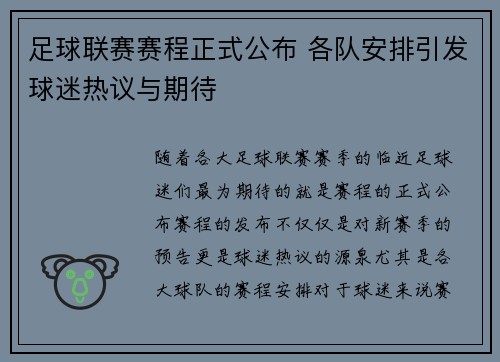 足球联赛赛程正式公布 各队安排引发球迷热议与期待

随着各大足球联赛赛季的临近足球迷们最为期待的就是赛程的正式公布赛程的发布不仅仅是对新赛季的预告更是球迷热议的源泉尤其是各大球队的赛程安排对于球迷来说赛